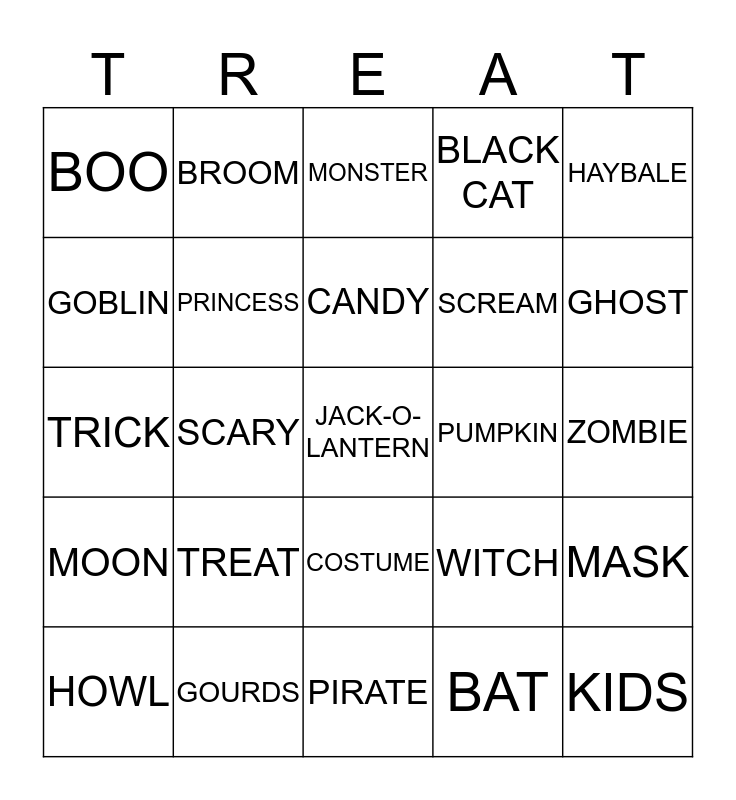 | T | R | E | A | T |
|---|---|---|---|---|
| BOO | BROOM | MONSTER | BLACK CAT | HAYBALE |
| GOBLIN | PRINCESS | CANDY | SCREAM | GHOST |
| TRICK | SCARY | JACK-O-LANTERN | PUMPKIN | ZOMBIE |
| MOON | TREAT | COSTUME | WITCH | MASK |
| HOWL | GOURDS | PIRATE | BAT | KIDS |